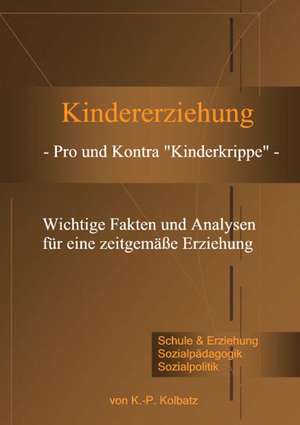 Kindererziehung

- Pro und Kontra "Kinderkrippe" -

Wichtige Fakten und Analysen für eine zeitgemäße Erziehung

Schule & Erziehung
Sozialpädagogik
Sozialpolitik

von K.-P. Kolbatz